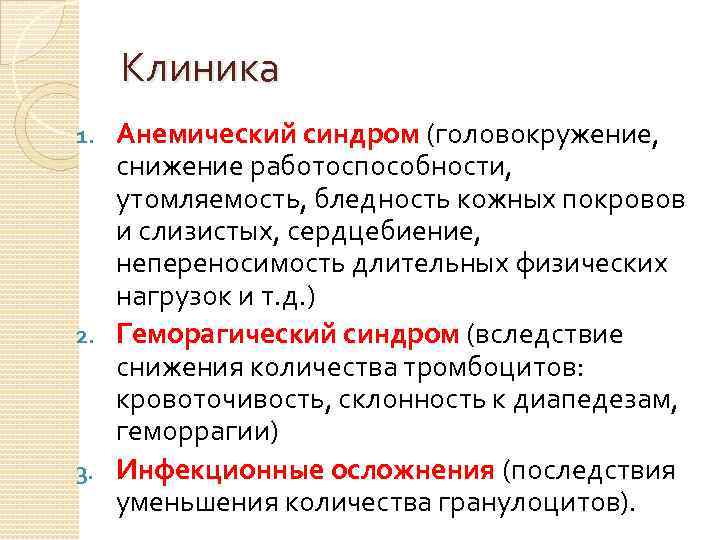 Клиника

1. Анемический синдром (головокружение, снижение работоспособности, утомляемость, бледность кожных покровов и слизистых, сердцебиение, непереносимость длительных физических нагрузок и т.д.)
2. Геморагический синдром (вследствие снижения количества тромбоцитов: кровоточивость, склонность к диапедезам, геморрагии)
3. Инфекционные осложнения (последствия уменьшения количества гранулоцитов).